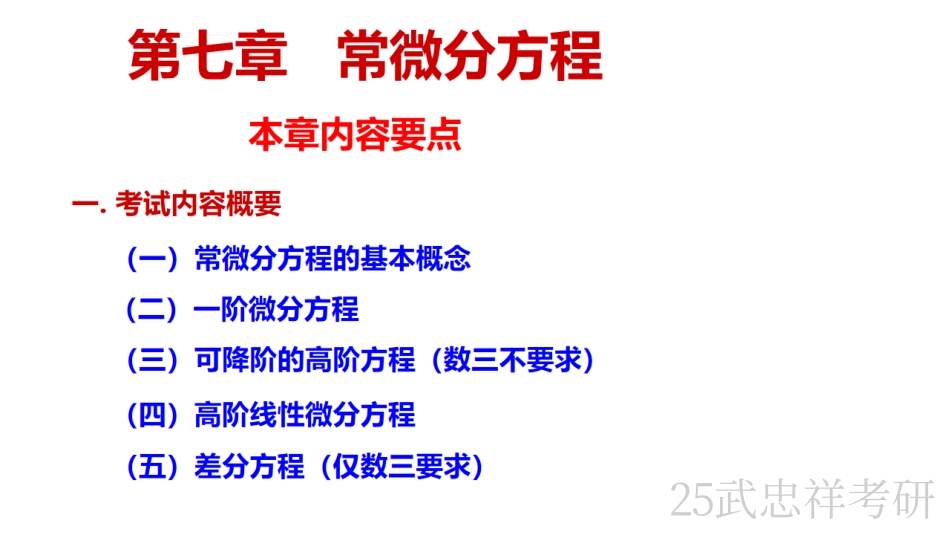 第七章　常微分方程

本章内容要点

一. 考试内容概要

（一）常微分方程的基本概念

（二）一阶微分方程

（三）可降阶的高阶方程（数三不要求）

（四）高阶线性微分方程

（五）差分方程（仅数三要求）

25武忠祥考研